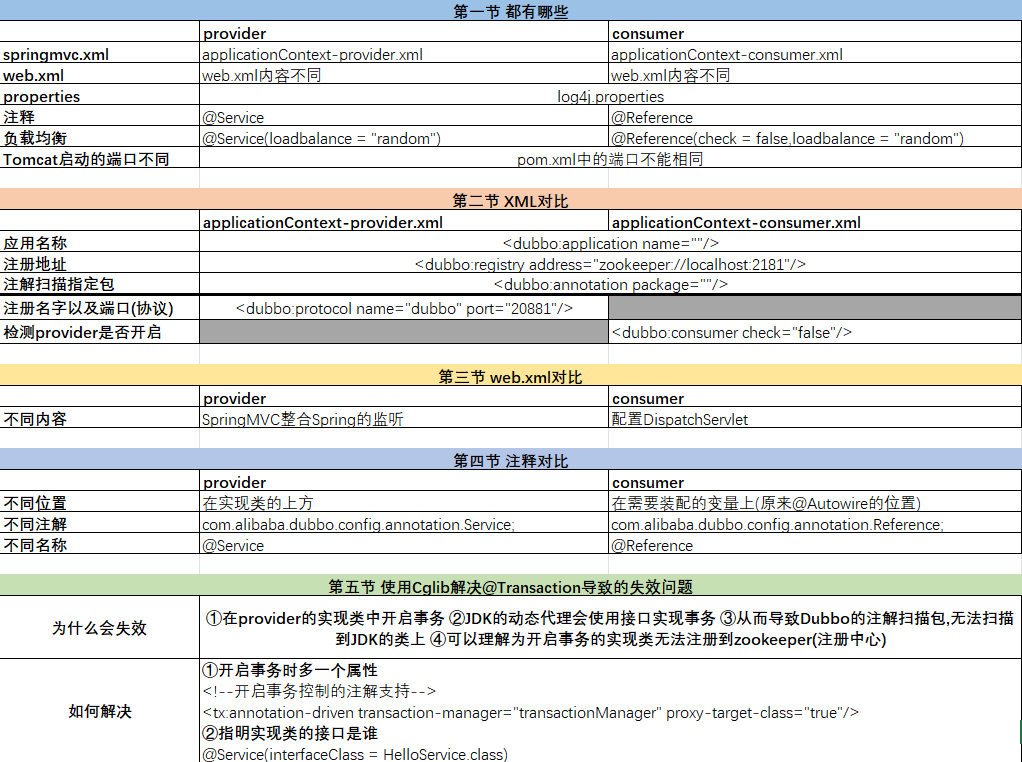 第一节 都有哪些

| | provider | consumer |
|---|---|---|
| springmvc.xml | applicationContext-provider.xml | applicationContext-consumer.xml |
| web.xml | web.xml内容不同 | web.xml内容不同 |
| properties | log4j.properties | |
| 注释 | @Service | @Reference |
| 负载均衡 | @Service(loadbalance = "random") | @Reference(check = false,loadbalance = "random") |
| Tomcat启动的端口不同 | pom.xml中的端口不能相同 | |

第二节 XML对比

| | applicationContext-provider.xml | applicationContext-consumer.xml |
|---|---|---|
| 应用名称 | <dubbo:application name=""/> | |
| 注册地址 | <dubbo:registry address="zookeeper://localhost:2181"/> | |
| 注解扫描指定包 | <dubbo:annotation package=""/> | |
| 注册名字以及端口(协议) | <dubbo:protocol name="dubbo" port="20881"/> | |
| 检测provider是否开启 | | <dubbo:consumer check="false"/> |

第三节 web.xml对比

| | provider | consumer |
|---|---|---|
| 不同内容 | SpringMVC整合Spring的监听 | 配置DispatchServlet |

第四节 注释对比

| | provider | consumer |
|---|---|---|
| 不同位置 | 在实现类的上方 | 在需要装配的变量上(原来@Autowire的位置) |
| 不同注解 | com.alibaba.dubbo.config.annotation.Service; | com.alibaba.dubbo.config.annotation.Reference; |
| 不同名称 | @Service | @Reference |

第五节 使用Cglib解决@Transaction导致的失效问题

| | |
|---|---|
| 为什么会失效 | ①在provider的实现类中开启事务 ②JDK的动态代理会使用接口实现事务 ③从而导致Dubbo的注解扫描包,无法扫描到JDK的类上 ④可以理解为开启事务的实现类无法注册到zookeeper(注册中心) |
| 如何解决 | ①开启事务时多一个属性<br><!--开启事务控制的注解支持--><br><tx:annotation-driven transaction-manager="transactionManager" proxy-target-class="true"/><br>②指明实现类的接口是谁<br>@Service(interfaceClass = HelloService.class) |